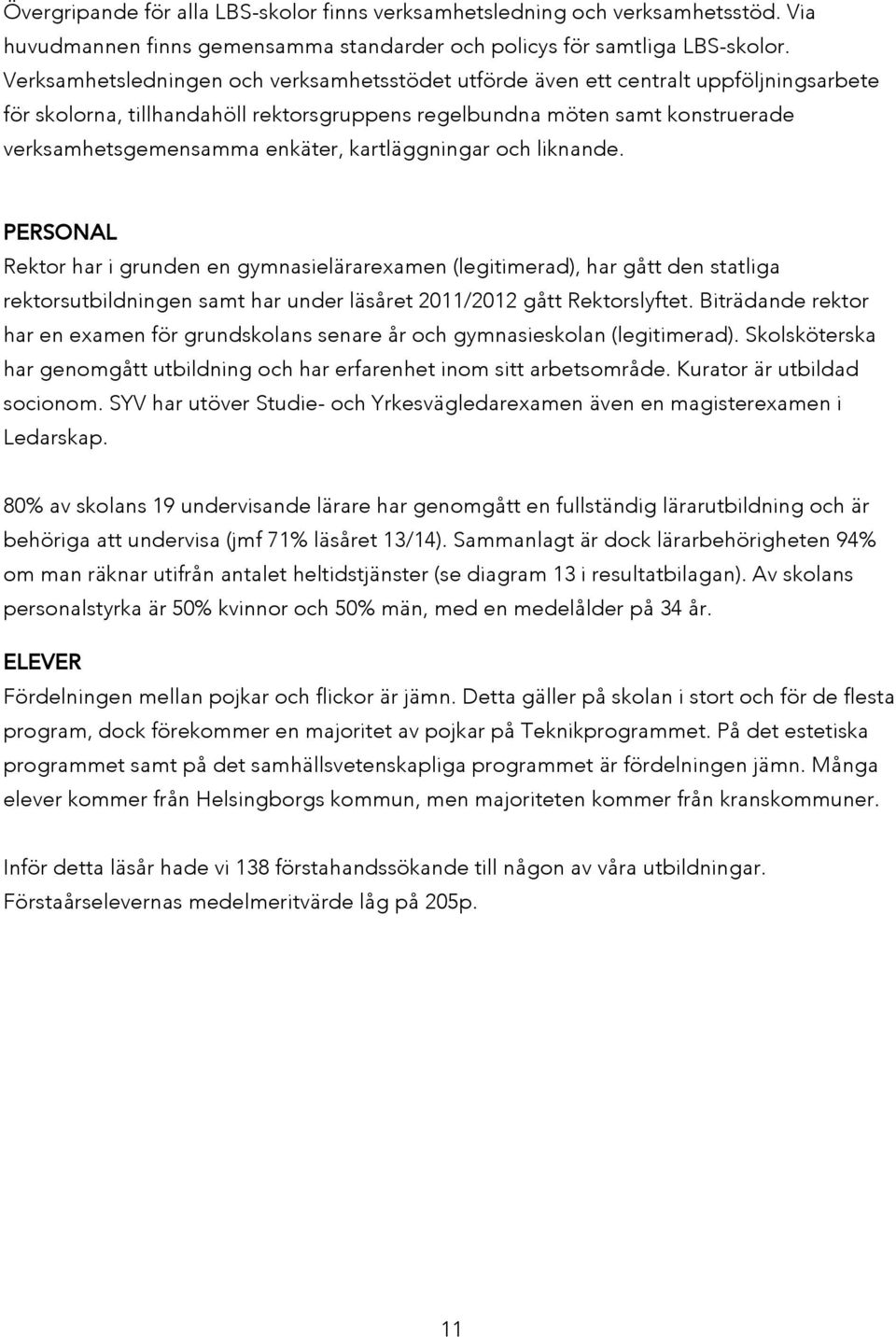 Övergripande för alla LBS-skolor finns verksamhetsledning och verksamhetsstöd. Via huvudmannen finns gemensamma standarder och policys för samtliga LBS-skolor. Verksamhetsledningen och verksamhetsstödet utförde även ett centralt uppföljningsarbete för skolorna, tillhandahöll rektorsgruppens regelbundna möten samt konstruerade verksamhetsgemensamma enkäter, kartläggningar och liknande.

PERSONAL
Rektor har i grunden en gymnasielärarexamen (legitimerad), har gått den statliga rektorsutbildningen samt har under läsåret 2011/2012 gått Rektorslyftet. Biträdande rektor har en examen för grundskolans senare år och gymnasieskolan (legitimerad). Skolsköterska har genomgått utbildning och har erfarenhet inom sitt arbetsområde. Kurator är utbildad socionom. SYV har utöver Studie- och Yrkesvägledarexamen även en magisterexamen i Ledarskap.

80% av skolans 19 undervisande lärare har genomgått en fullständig lärarutbildning och är behöriga att undervisa (jmf 71% läsåret 13/14). Sammanlagt är dock lärarbehörigheten 94% om man räknar utifrån antalet heltidstjänster (se diagram 13 i resultatbilagan). Av skolans personalstyrka är 50% kvinnor och 50% män, med en medelålder på 34 år.

ELEVER
Fördelningen mellan pojkar och flickor är jämn. Detta gäller på skolan i stort och för de flesta program, dock förekommer en majoritet av pojkar på Teknikprogrammet. På det estetiska programmet samt på det samhällsvetenskapliga programmet är fördelningen jämn. Många elever kommer från Helsingborgs kommun, men majoriteten kommer från kranskommuner.

Inför detta läsår hade vi 138 förstahandssökande till någon av våra utbildningar. Förstaårselevernas medelmeritvärde låg på 205p.

11